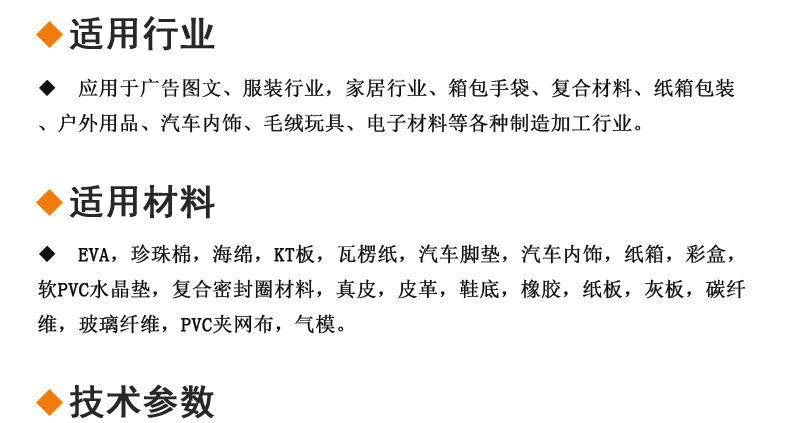 ◆适用行业

◆ 应用于广告图文、服装行业，家居行业、箱包手袋、复合材料、纸箱包装、户外用品、汽车内饰、毛绒玩具、电子材料等各种制造加工行业。

◆适用材料

◆ EVA，珍珠棉，海绵，KT板，瓦楞纸，汽车脚垫，汽车内饰，纸箱，彩盒，软PVC水晶垫，复合密封圈材料，真皮，皮革，鞋底，橡胶，纸板，灰板，碳纤维，玻璃纤维，PVC夹网布，气模。

◆技术参数